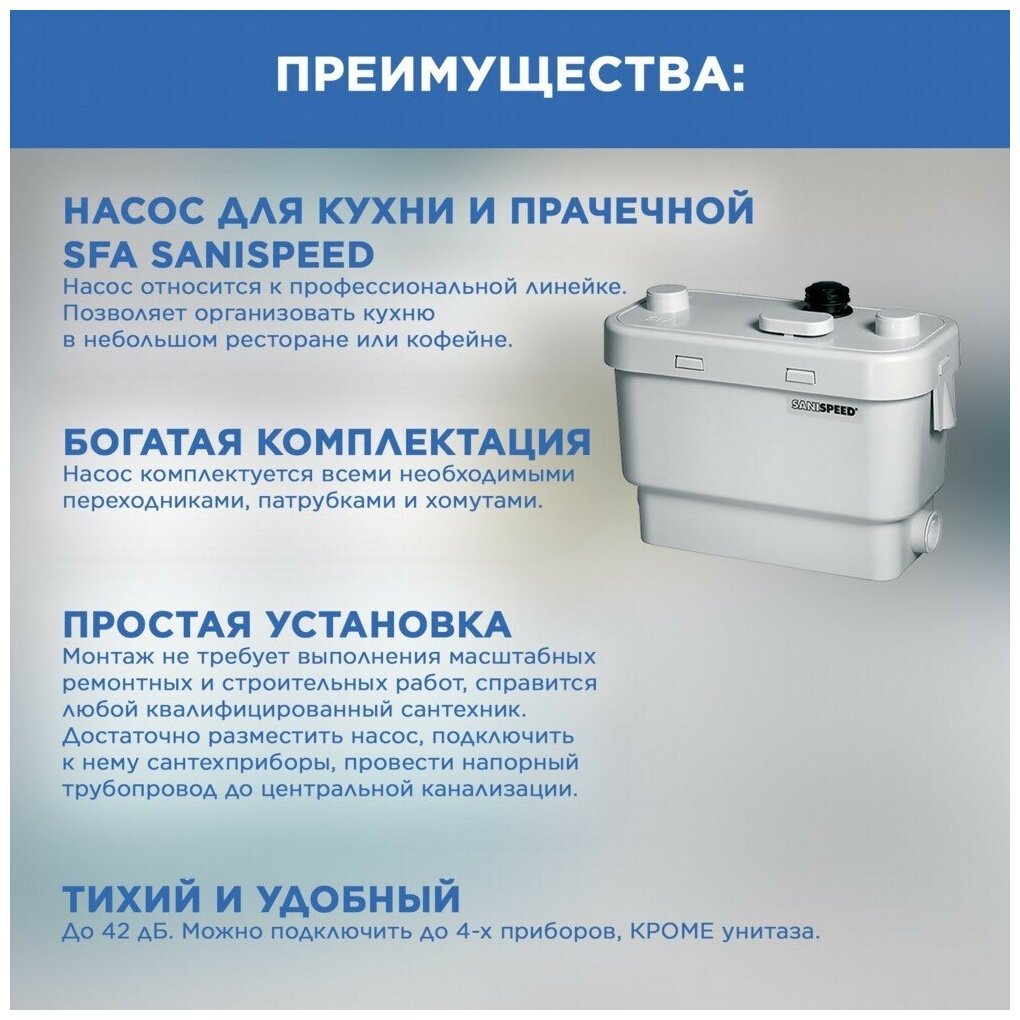 ПРЕИМУЩЕСТВА:

НАСОС ДЛЯ КУХНИ И ПРАЧЕЧНОЙ
SFA SANISPEED

Насос относится к профессиональной линейке. Позволяет организовать кухню в небольшом ресторане или кофейне.

SANISPEED

БОГАТАЯ КОМПЛЕКТАЦИЯ

Насос комплектуется всеми необходимыми переходниками, патрубками и хомутами.

ПРОСТАЯ УСТАНОВКА

Монтаж не требует выполнения масштабных ремонтных и строительных работ, справится любой квалифицированный сантехник. Достаточно разместить насос, подключить к нему сантехприборы, провести напорный трубопровод до центральной канализации.

ТИХИЙ И УДОБНЫЙ

До 42 дБ. Можно подключить до 4-х приборов, КРОМЕ унитаза.